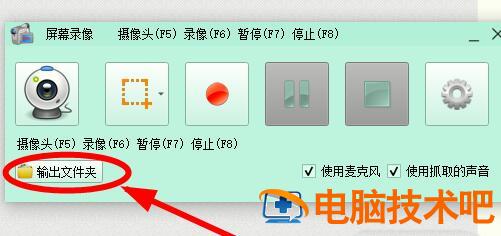 屏幕录像 摄像头(F5) 录像(F6) 暂停(F7) 停止(F8)

摄像头(F5) 录像(F6) 暂停(F7) 停止(F8)

输出文件夹

使用麦克风 使用抓取的声音

电脑技术吧